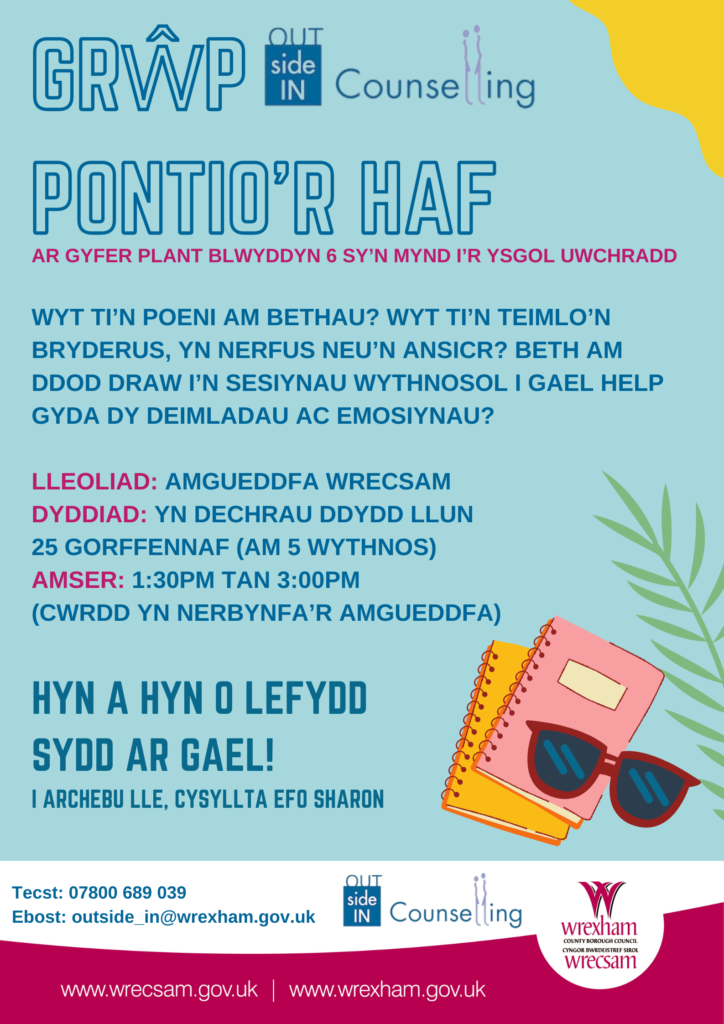 GRŴP

OUT side IN Counselling

PONTIO'R HAF

AR GYFER PLANT BLWYDDYN 6 SY'N MYND I'R YSGOL UWCHRADD

WYT TI'N POENI AM BETHAU? WYT TI'N TEIMLO'N BRYDERUS, YN NERFUS NEU'N ANSICR? BETH AM DDOD DRAW I'N SESIYNAU WYTHNOSOL I GAEL HELP GYDA DY DEIMLADAU AC EMOSIYNAU?

LLEOLIAD: AMGUEDDFA WRECSAM
DYDDIAD: YN DECHRAU DDYDD LLUN 25 GORFFENNAF (AM 5 WYTHNOS)
AMSER: 1:30PM TAN 3:00PM (CWRDD YN NERBYNFA'R AMGUEDDFA)

HYN A HYN O LEFYDD SYDD AR GAEL!

I ARCHEBU LLE, CYSYLLTA EFO SHARON

Tecst: 07800 689 039
Ebost: outside_in@wrexham.gov.uk

OUT side IN Counselling

wrexham
COUNTY BOROUGH COUNCIL
CYNGOR BWRDEISTREF SIROL
wrecsam

www.wrecsam.gov.uk | www.wrexham.gov.uk